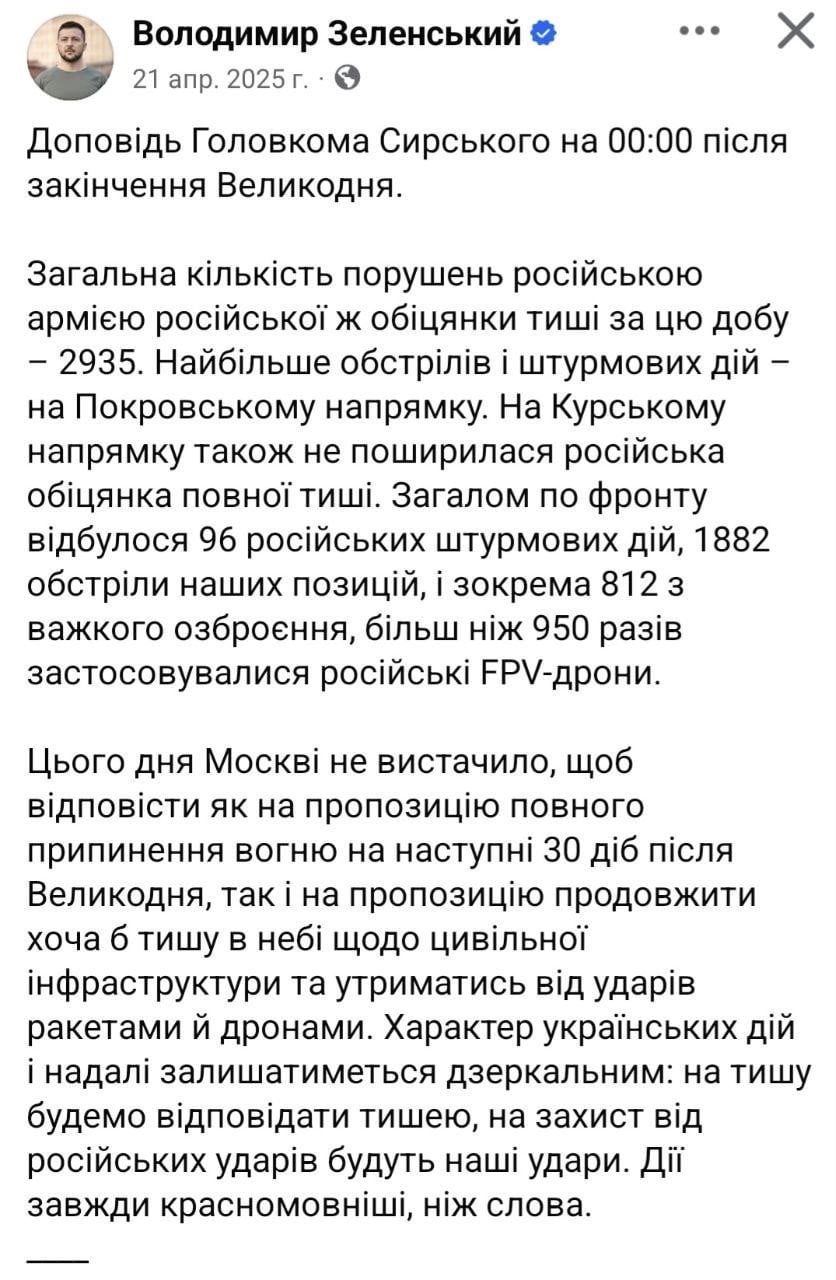 Володимир Зеленський
21 апр. 2025 г. ·

Доповідь Головкома Сирського на 00:00 після закінчення Великодня.

Загальна кількість порушень російською армією російської ж обіцянки тиші за цю добу – 2935. Найбільше обстрілів і штурмових дій – на Покровському напрямку. На Курському напрямку також не поширилася російська обіцянка повної тиші. Загалом по фронту відбулося 96 російських штурмових дій, 1882 обстріли наших позицій, і зокрема 812 з важкого озброєння, більш ніж 950 разів застосовувалися російські FPV-дрони.

Цього дня Москві не вистачило, щоб відповісти як на пропозицію повного припинення вогню на наступні 30 діб після Великодня, так і на пропозицію продовжити хоча б тишу в небі щодо цивільної інфраструктури та утриматись від ударів ракетами й дронами. Характер українських дій і надалі залишатиметься дзеркальним: на тишу будемо відповідати тишею, на захист від російських ударів будуть наші удари. Дії завжди красномовніші, ніж слова.

___